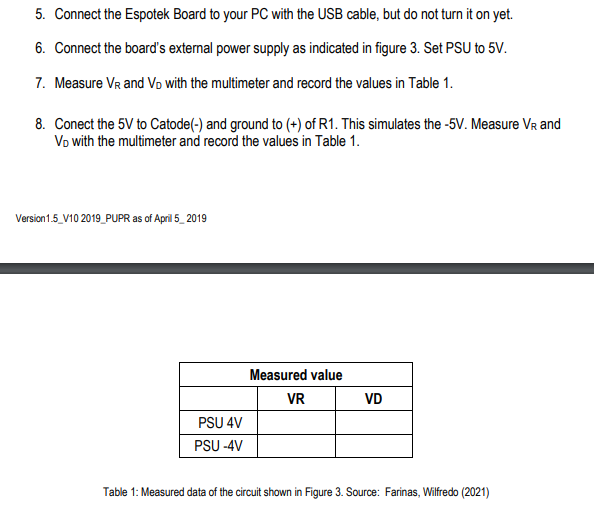 5. Connect the Espotek Board to your PC with the USB cable, but do not turn it on yet.

6. Connect the board's external power supply as indicated in figure 3. Set PSU to 5V.

7. Measure $V_R$ and $V_D$ with the multimeter and record the values in Table 1.

8. Conect the 5V to Catode(-) and ground to (+) of R1. This simulates the -5V. Measure $V_R$ and $V_D$ with the multimeter and record the values in Table 1.

Version1.5_V10 2019_PUPR as of April 5_ 2019

| Measured value | | |
|---|---|---|
| | VR | VD |
| PSU 4V | | |
| PSU -4V | | |

Table 1: Measured data of the circuit shown in Figure 3. Source: Farinas, Wilfredo (2021)